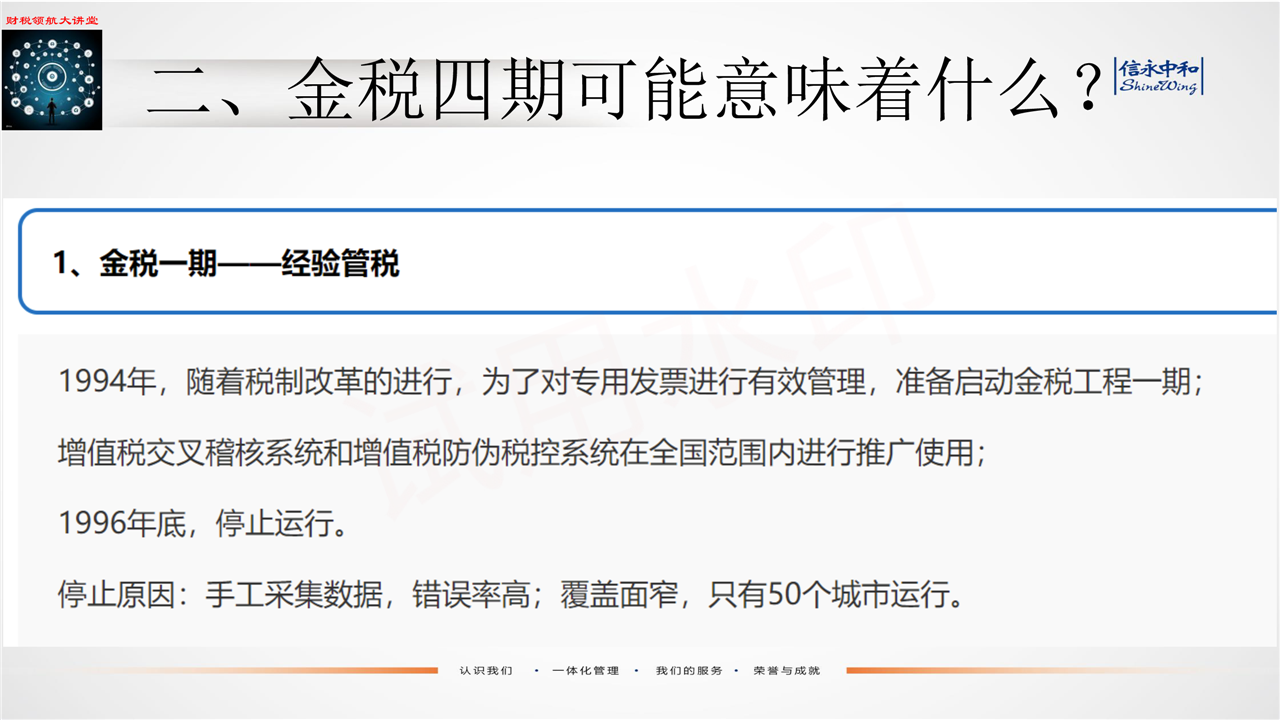 财税领航大讲堂

二、金税四期可能意味着什么？

信永中和
ShineWing

1、金税一期——经验管税

1994年，随着税制改革的进行，为了对专用发票进行有效管理，准备启动金税工程一期；

增值税交叉稽核系统和增值税防伪税控系统在全国范围内进行推广使用；

1996年底，停止运行。

停止原因：手工采集数据，错误率高；覆盖面窄，只有50个城市运行。

认识我们 • 一体化管理 • 我们的服务 • 荣誉与成就

试用水印